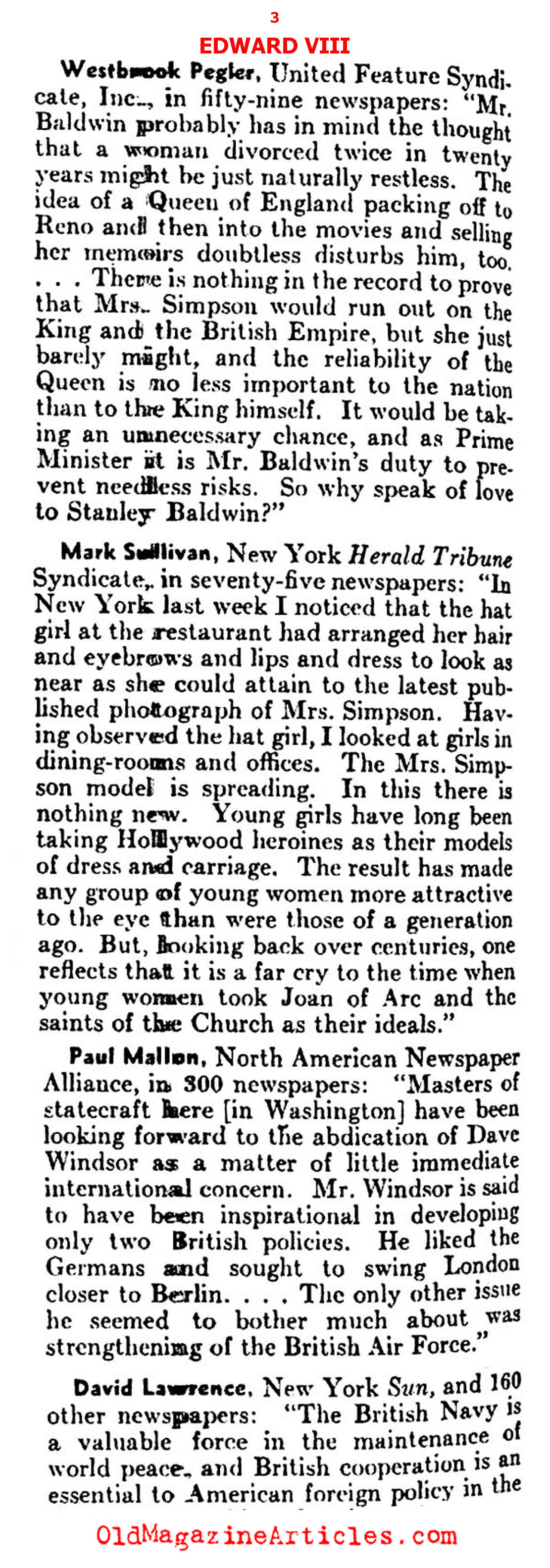 3

EDWARD VIII

Westbrook Pegler, United Feature Syndicate, Inc., in fifty-nine newspapers: "Mr. Baldwin probably has in mind the thought that a woman divorced twice in twenty years might be just naturally restless. The idea of a Queen of England packing off to Reno and then into the movies and selling her memoirs doubtless disturbs him, too. . . . There is nothing in the record to prove that Mrs. Simpson would run out on the King and the British Empire, but she just barely might, and the reliability of the Queen is no less important to the nation than to the King himself. It would be taking an unnecessary chance, and as Prime Minister it is Mr. Baldwin's duty to prevent needless risks. So why speak of love to Stanley Baldwin?"

Mark Sullivan, New York Herald Tribune Syndicate, in seventy-five newspapers: "In New York last week I noticed that the hat girl at the restaurant had arranged her hair and eyebrows and lips and dress to look as near as she could attain to the latest published photograph of Mrs. Simpson. Having observed the hat girl, I looked at girls in dining-rooms and offices. The Mrs. Simpson model is spreading. In this there is nothing new. Young girls have long been taking Hollywood heroines as their models of dress and carriage. The result has made any group of young women more attractive to the eye than were those of a generation ago. But, looking back over centuries, one reflects that it is a far cry to the time when young women took Joan of Arc and the saints of the Church as their ideals."

Paul Mallon, North American Newspaper Alliance, in 300 newspapers: "Masters of statecraft here [in Washington] have been looking forward to the abdication of Dave Windsor as a matter of little immediate international concern. Mr. Windsor is said to have been inspirational in developing only two British policies. He liked the Germans and sought to swing London closer to Berlin. . . . The only other issue he seemed to bother much about was strengthening of the British Air Force."

David Lawrence, New York Sun, and 160 other newspapers: "The British Navy is a valuable force in the maintenance of world peace, and British cooperation is an essential to American foreign policy in the

OldMagazineArticles.com